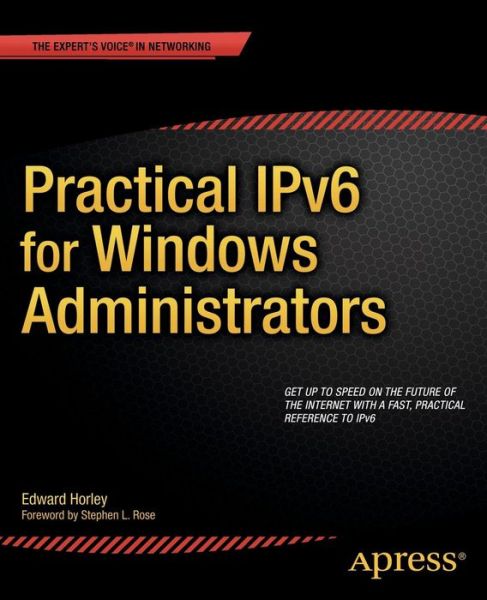 THE EXPERT'S VOICE® IN NETWORKING

Practical IPv6 for Windows Administrators

GET UP TO SPEED ON THE FUTURE OF THE INTERNET WITH A FAST, PRACTICAL REFERENCE TO IPv6

Edward Horley
Foreword by Stephen L. Rose

Apress®